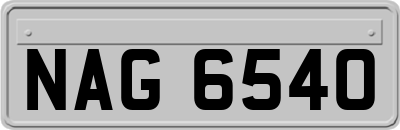 NAG 6540